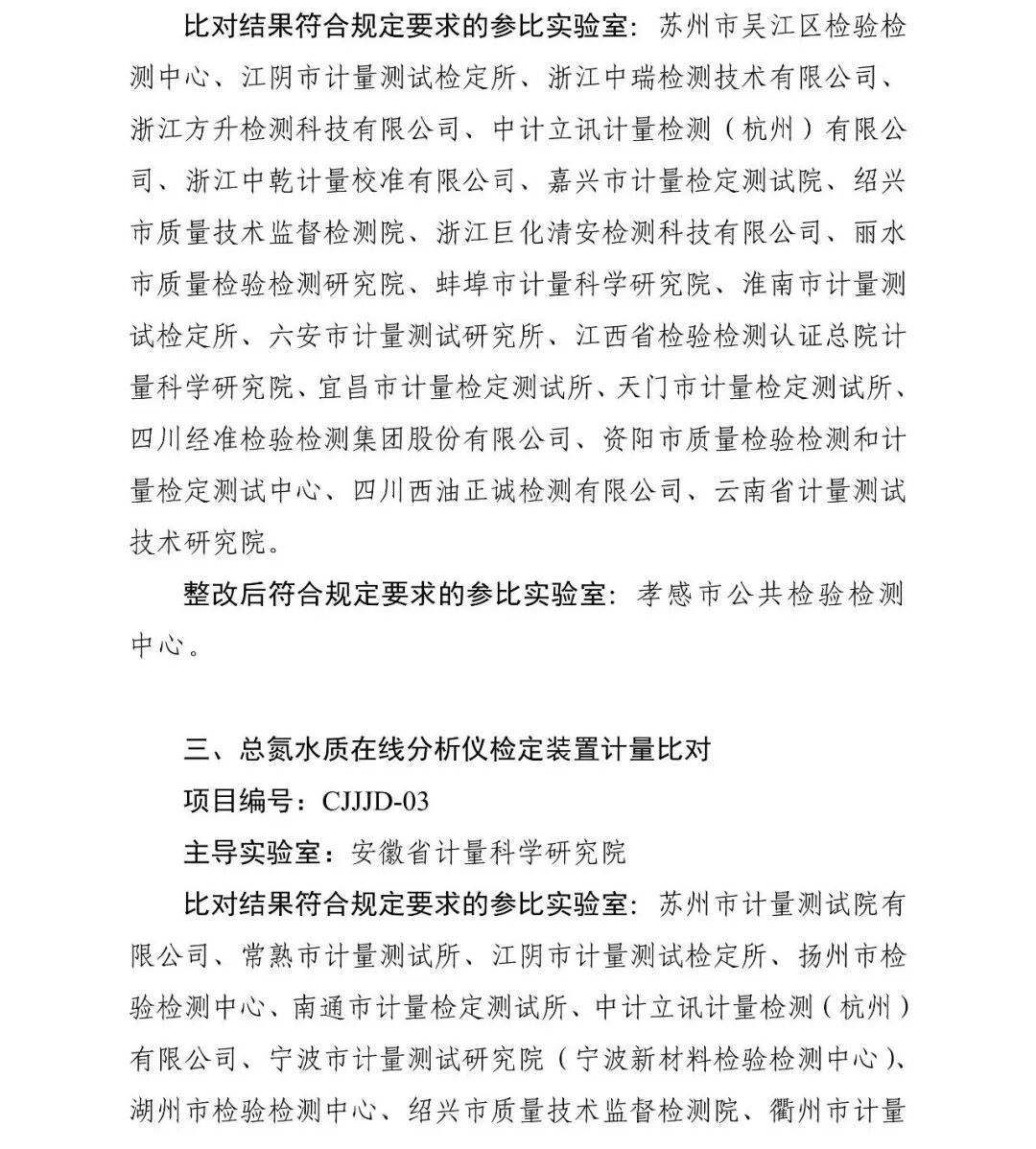 比对结果符合规定要求的参比实验室：苏州市吴江区检验检测中心、江阴市计量测试检定所、浙江中瑞检测技术有限公司、浙江方升检测科技有限公司、中计立讯计量检测（杭州）有限公司、浙江中乾计量校准有限公司、嘉兴市计量检定测试院、绍兴市质量技术监督检测院、浙江巨化清安检测科技有限公司、丽水市质量检验检测研究院、蚌埠市计量科学研究院、淮南市计量测试检定所、六安市计量测试研究所、江西省检验检测认证总院计量科学研究院、宜昌市计量检定测试所、天门市计量检定测试所、四川经准检验检测集团股份有限公司、资阳市质量检验检测和计量检定测试中心、四川西油正诚检测有限公司、云南省计量测试技术研究院。

整改后符合规定要求的参比实验室：孝感市公共检验检测中心。

三、总氮水质在线分析仪检定装置计量比对

项目编号：CJJJD-03

主导实验室：安徽省计量科学研究院

比对结果符合规定要求的参比实验室：苏州市计量测试院有限公司、常熟市计量测试所、江阴市计量测试检定所、扬州市检验检测中心、南通市计量检定测试所、中计立讯计量检测（杭州）有限公司、宁波市计量测试研究院（宁波新材料检验检测中心）、湖州市检验检测中心、绍兴市质量技术监督检测院、衢州市计量